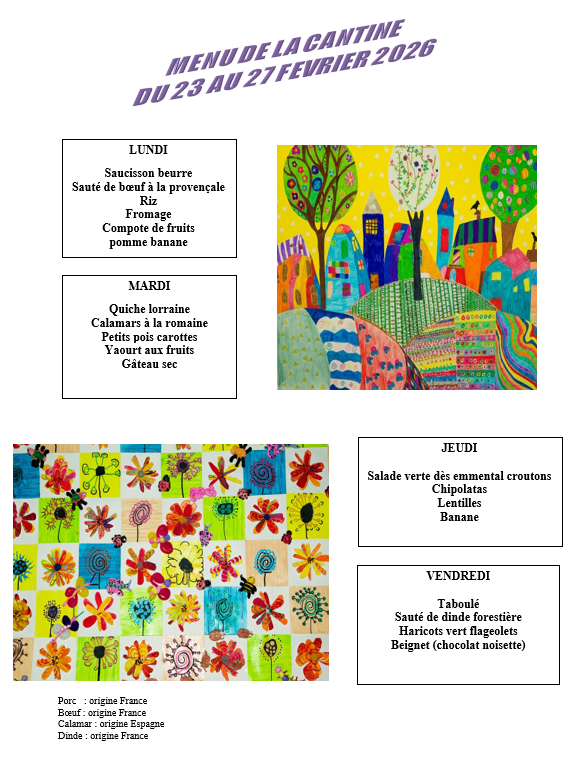 MENU DE LA CANTINE
DU 23 AU 27 FEVRIER 2026

LUNDI

Saucisson beurre
Sauté de bœuf à la provençale
Riz
Fromage
Compote de fruits
pomme banane

MARDI

Quiche lorraine
Calamars à la romaine
Petits pois carottes
Yaourt aux fruits
Gâteau sec

JEUDI

Salade verte dès emmental croutons
Chipolatas
Lentilles
Banane

VENDREDI

Taboulé
Sauté de dinde forestière
Haricots vert flageolets
Beignet (chocolat noisette)

Porc : origine France
Bœuf : origine France
Calamar : origine Espagne
Dinde : origine France